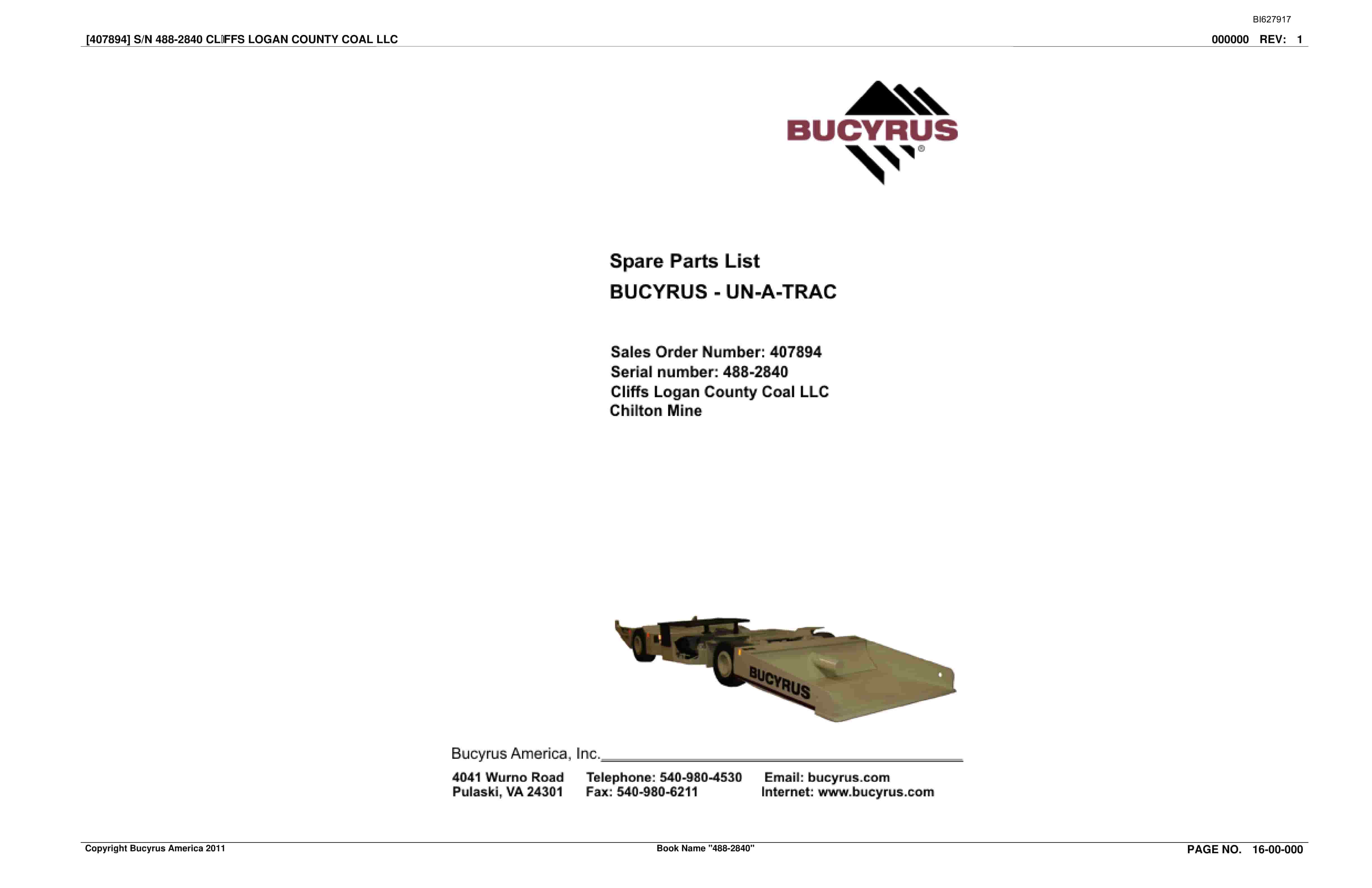 BI627917

[407894] S/N 488-2840 CLIFFS LOGAN COUNTY COAL LLC

000000 REV: 1

BUCYRUS®

Spare Parts List

BUCYRUS - UN-A-TRAC

Sales Order Number: 407894
Serial number: 488-2840
Cliffs Logan County Coal LLC
Chilton Mine

BUCYRUS

Bucyrus America, Inc.

4041 Wurno Road
Pulaski, VA 24301

Telephone: 540-980-4530
Fax: 540-980-6211

Email: bucyrus.com
Internet: www.bucyrus.com

Copyright Bucyrus America 2011

Book Name "488-2840"

PAGE NO. 16-00-000